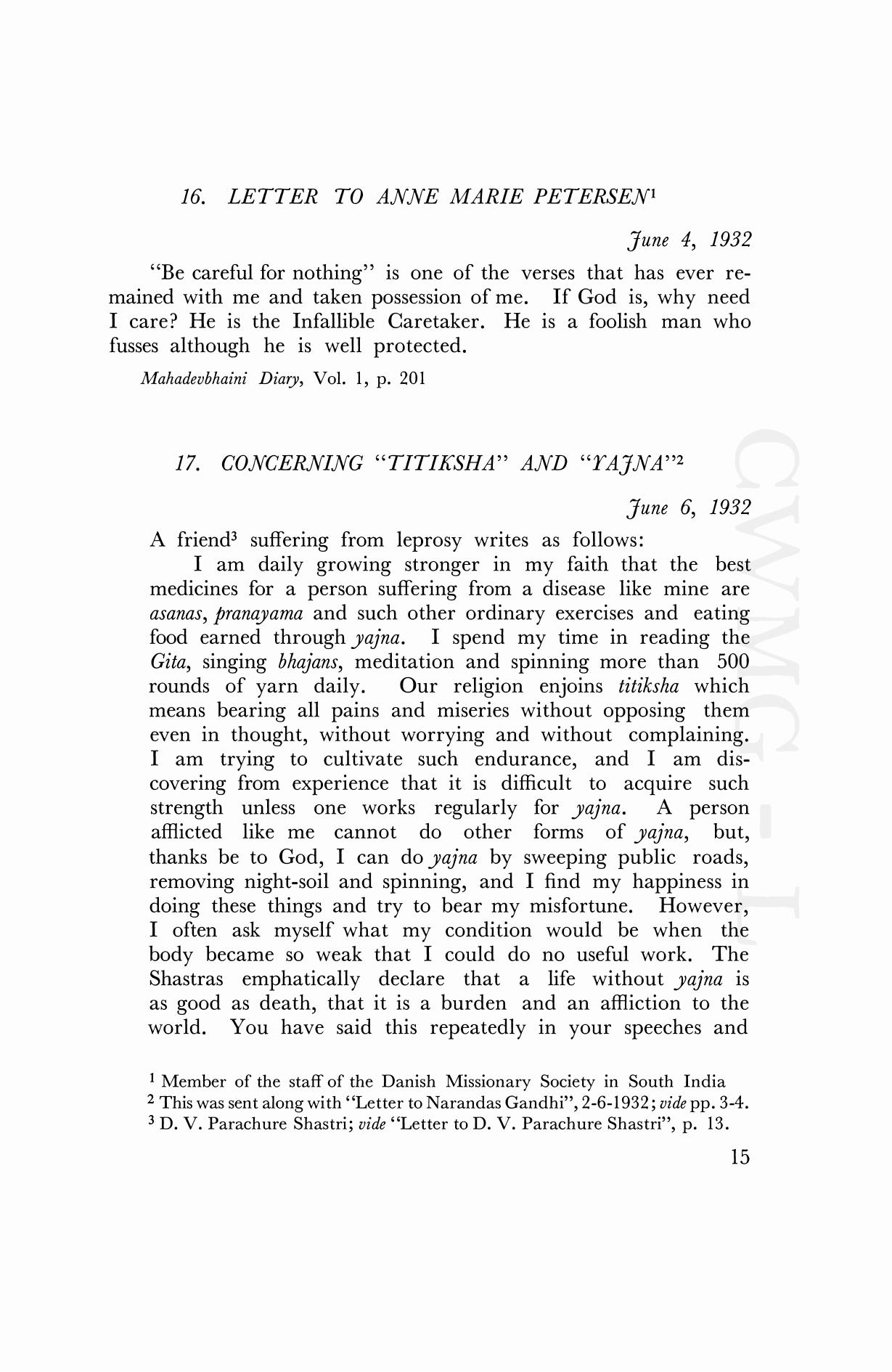 16. LETTER TO ANNE MARIE PETERSEN$^1$

June 4, 1932

"Be careful for nothing" is one of the verses that has ever remained with me and taken possession of me. If God is, why need I care? He is the Infallible Caretaker. He is a foolish man who fusses although he is well protected.

Mahadevbhaini Diary, Vol. 1, p. 201

17. CONCERNING "TITIKSHA" AND "YAJNA"$^2$

June 6, 1932

A friend$^3$ suffering from leprosy writes as follows:

I am daily growing stronger in my faith that the best medicines for a person suffering from a disease like mine are asanas, pranayama and such other ordinary exercises and eating food earned through yajna. I spend my time in reading the Gita, singing bhajans, meditation and spinning more than 500 rounds of yarn daily. Our religion enjoins titiksha which means bearing all pains and miseries without opposing them even in thought, without worrying and without complaining. I am trying to cultivate such endurance, and I am discovering from experience that it is difficult to acquire such strength unless one works regularly for yajna. A person afflicted like me cannot do other forms of yajna, but, thanks be to God, I can do yajna by sweeping public roads, removing night-soil and spinning, and I find my happiness in doing these things and try to bear my misfortune. However, I often ask myself what my condition would be when the body became so weak that I could do no useful work. The Shastras emphatically declare that a life without yajna is as good as death, that it is a burden and an affliction to the world. You have said this repeatedly in your speeches and

$^1$ Member of the staff of the Danish Missionary Society in South India
$^2$ This was sent along with "Letter to Narandas Gandhi", 2-6-1932; vide pp. 3-4.
$^3$ D. V. Parachure Shastri; vide "Letter to D. V. Parachure Shastri", p. 13.

15

CWMG - I